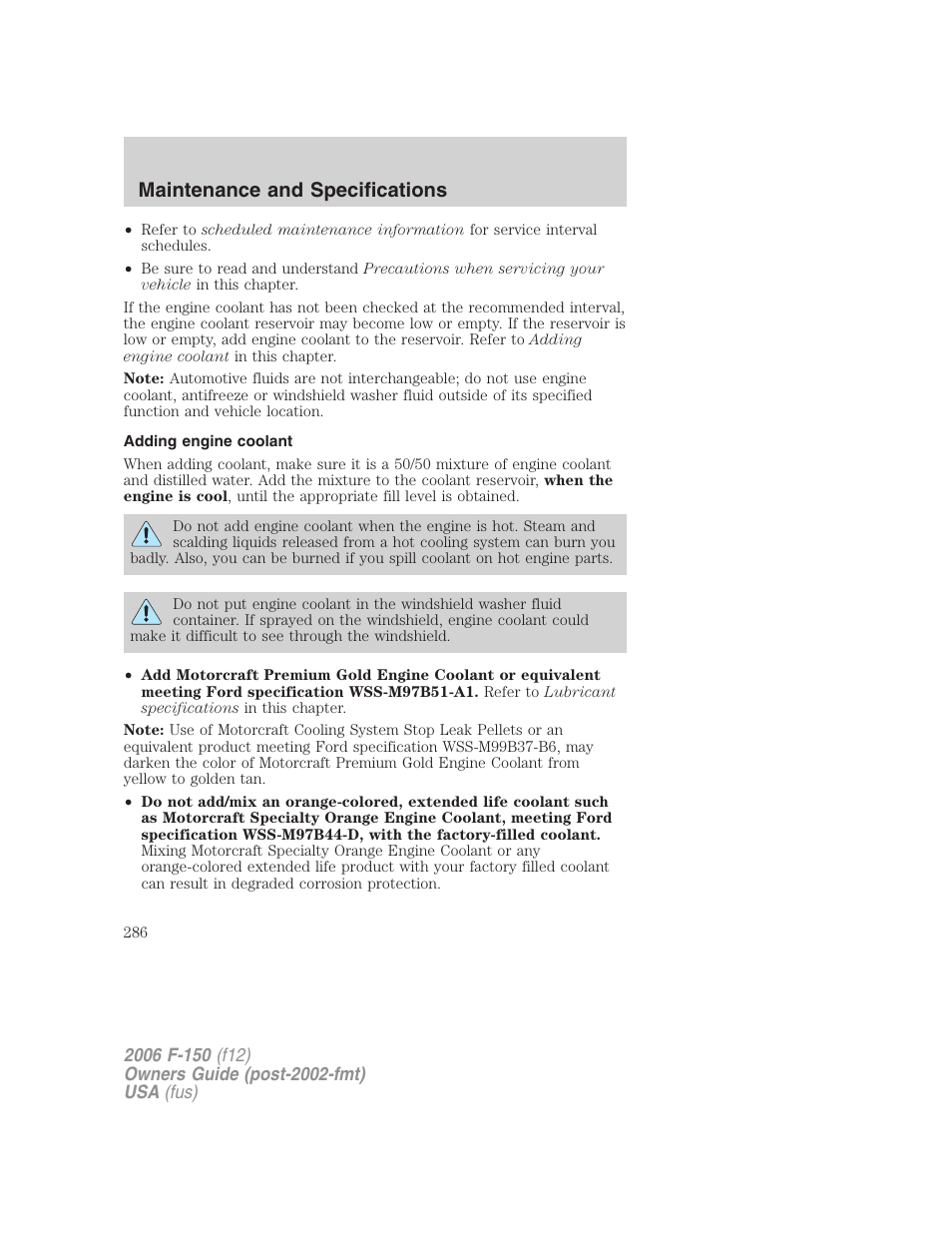 Maintenance and Specifications

• Refer to scheduled maintenance information for service interval schedules.

• Be sure to read and understand Precautions when servicing your vehicle in this chapter.

If the engine coolant has not been checked at the recommended interval, the engine coolant reservoir may become low or empty. If the reservoir is low or empty, add engine coolant to the reservoir. Refer to Adding engine coolant in this chapter.

Note: Automotive fluids are not interchangeable; do not use engine coolant, antifreeze or windshield washer fluid outside of its specified function and vehicle location.

Adding engine coolant

When adding coolant, make sure it is a 50/50 mixture of engine coolant and distilled water. Add the mixture to the coolant reservoir, when the engine is cool, until the appropriate fill level is obtained.

Do not add engine coolant when the engine is hot. Steam and scalding liquids released from a hot cooling system can burn you badly. Also, you can be burned if you spill coolant on hot engine parts.

Do not put engine coolant in the windshield washer fluid container. If sprayed on the windshield, engine coolant could make it difficult to see through the windshield.

• Add Motorcraft Premium Gold Engine Coolant or equivalent meeting Ford specification WSS-M97B51-A1. Refer to Lubricant specifications in this chapter.

Note: Use of Motorcraft Cooling System Stop Leak Pellets or an equivalent product meeting Ford specification WSS-M99B37-B6, may darken the color of Motorcraft Premium Gold Engine Coolant from yellow to golden tan.

• Do not add/mix an orange-colored, extended life coolant such as Motorcraft Specialty Orange Engine Coolant, meeting Ford specification WSS-M97B44-D, with the factory-filled coolant. Mixing Motorcraft Specialty Orange Engine Coolant or any orange-colored extended life product with your factory filled coolant can result in degraded corrosion protection.

286

2006 F-150 (f12)
Owners Guide (post-2002-fmt)
USA (fus)